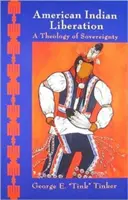 American Indian Liberation
A Theology of Sovereignty

George E. "Tink" Tinker